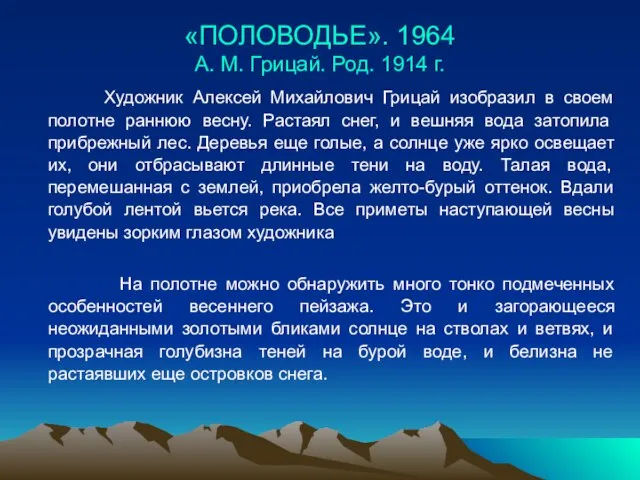 «ПОЛОВОДЬЕ». 1964
А. М. Грицай. Род. 1914 г.

Художник Алексей Михайлович Грицай изобразил в своем полотне раннюю весну. Растаял снег, и вешняя вода затопила прибрежный лес. Деревья еще голые, а солнце уже ярко освещает их, они отбрасывают длинные тени на воду. Талая вода, перемешанная с землей, приобрела желто-бурый оттенок. Вдали голубой лентой вьется река. Все приметы наступающей весны увидены зорким глазом художника

На полотне можно обнаружить много тонко подмеченных особенностей весеннего пейзажа. Это и загорающееся неожиданными золотыми бликами солнце на стволах и ветвях, и прозрачная голубизна теней на бурой воде, и белизна не растаявших еще островков снега.